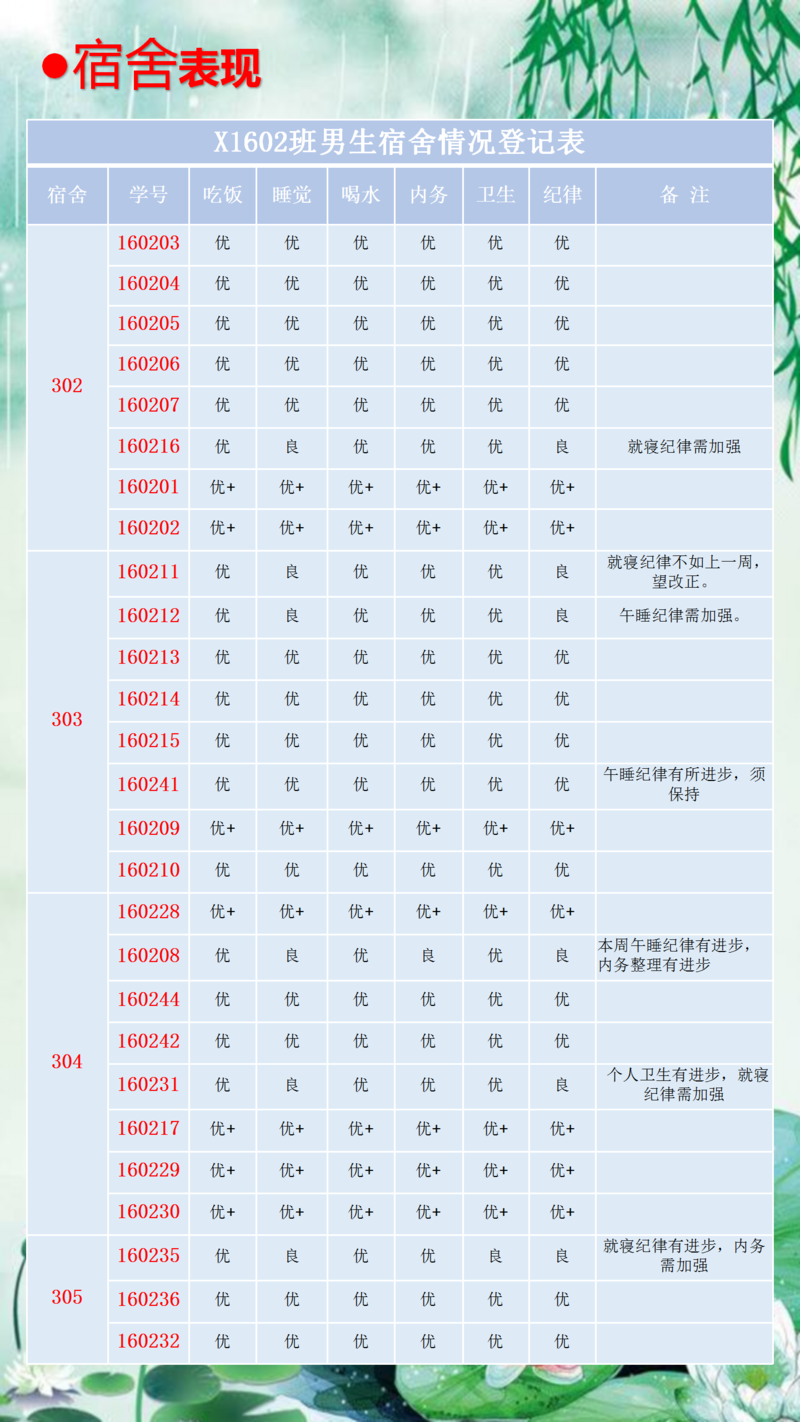 ●宿舍表现

X1602班男生宿舍情况登记表

| 宿舍 | 学号 | 吃饭 | 睡觉 | 喝水 | 内务 | 卫生 | 纪律 | 备 注 |
|---|---|---|---|---|---|---|---|---|
| 302 | 160203 | 优 | 优 | 优 | 优 | 优 | 优 | |
| | 160204 | 优 | 优 | 优 | 优 | 优 | 优 | |
| | 160205 | 优 | 优 | 优 | 优 | 优 | 优 | |
| | 160206 | 优 | 优 | 优 | 优 | 优 | 优 | |
| | 160207 | 优 | 优 | 优 | 优 | 优 | 优 | |
| | 160216 | 优 | 良 | 优 | 优 | 优 | 良 | 就寝纪律需加强 |
| | 160201 | 优+ | 优+ | 优+ | 优+ | 优+ | 优+ | |
| | 160202 | 优+ | 优+ | 优+ | 优+ | 优+ | 优+ | |
| 303 | 160211 | 优 | 良 | 优 | 优 | 优 | 良 | 就寝纪律不如上一周，望改正。 |
| | 160212 | 优 | 良 | 优 | 优 | 优 | 良 | 午睡纪律需加强。 |
| | 160213 | 优 | 优 | 优 | 优 | 优 | 优 | |
| | 160214 | 优 | 优 | 优 | 优 | 优 | 优 | |
| | 160215 | 优 | 优 | 优 | 优 | 优 | 优 | |
| | 160241 | 优 | 优 | 优 | 优 | 优 | 优 | 午睡纪律有所进步，须保持 |
| | 160209 | 优+ | 优+ | 优+ | 优+ | 优+ | 优+ | |
| | 160210 | 优 | 优 | 优 | 优 | 优 | 优 | |
| 304 | 160228 | 优+ | 优+ | 优+ | 优+ | 优+ | 优+ | |
| | 160208 | 优 | 良 | 优 | 良 | 优 | 良 | 本周午睡纪律有进步，内务整理有进步 |
| | 160244 | 优 | 优 | 优 | 优 | 优 | 优 | |
| | 160242 | 优 | 优 | 优 | 优 | 优 | 优 | |
| | 160231 | 优 | 良 | 优 | 优 | 优 | 良 | 个人卫生有进步，就寝纪律需加强 |
| | 160217 | 优+ | 优+ | 优+ | 优+ | 优+ | 优+ | |
| | 160229 | 优+ | 优+ | 优+ | 优+ | 优+ | 优+ | |
| | 160230 | 优+ | 优+ | 优+ | 优+ | 优+ | 优+ | |
| 305 | 160235 | 优 | 良 | 优 | 优 | 良 | 良 | 就寝纪律有进步，内务需加强 |
| | 160236 | 优 | 优 | 优 | 优 | 优 | 优 | |
| | 160232 | 优 | 优 | 优 | 优 | 优 | 优 | |